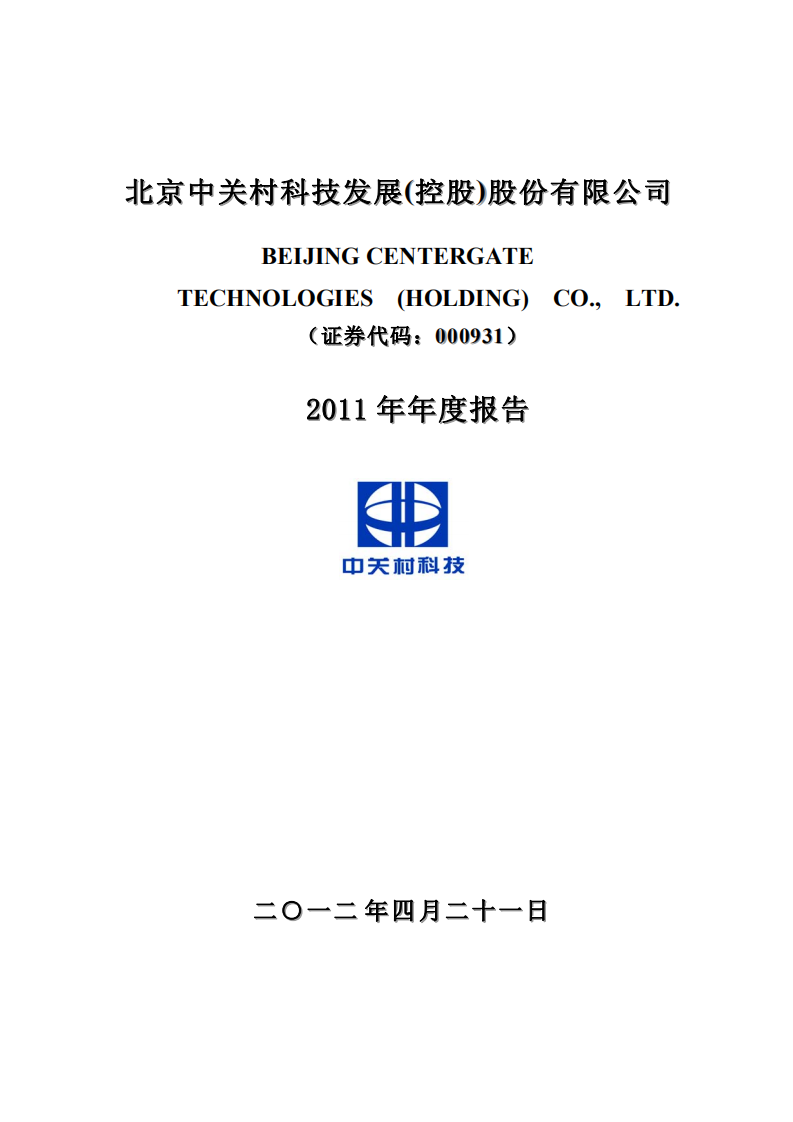 北京中关村科技发展(控股)股份有限公司

BEIJING CENTERGATE TECHNOLOGIES (HOLDING) CO., LTD.

（证券代码：000931）

2011 年年度报告

中关村科技

二〇一二年四月二十一日